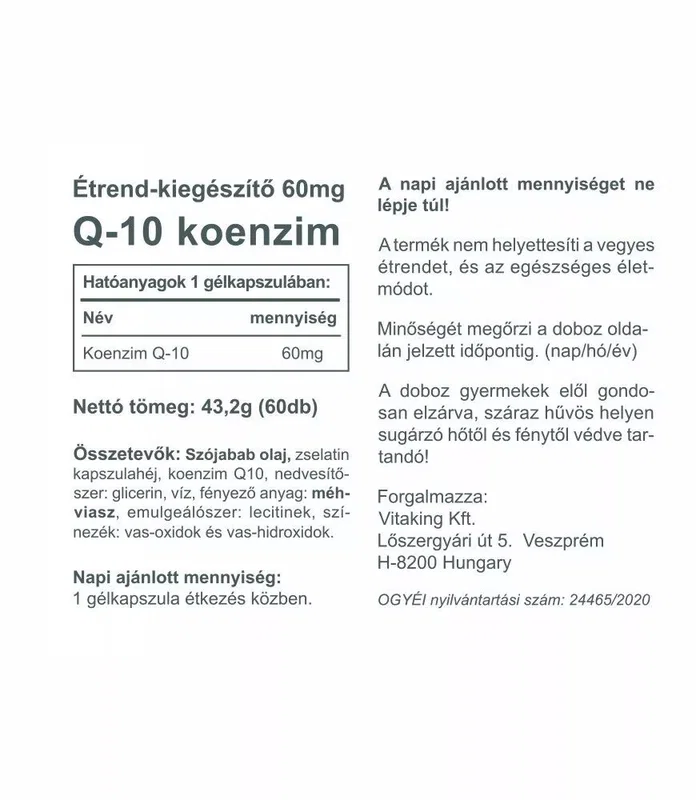 Étrend-kiegészítő 60mg

Q-10 koenzim

Hatóanyagok 1 gélkapszulában:

| Név | mennyiség |
|---|---|
| Koenzim Q-10 | 60mg |

Nettó tömeg: 43,2g (60db)

Összetevők: Szójabab olaj, zselatin kapszulahéj, koenzim Q10, nedvesítőszer: glicerin, víz, fényező anyag: méhviasz, emulgeálószer: lecitinek, színezék: vas-oxidok és vas-hidroxidok.

Napi ajánlott mennyiség:
1 gélkapszula étkezés közben.

A napi ajánlott mennyiséget ne lépje túl!

A termék nem helyettesíti a vegyes étrendet, és az egészséges életmódot.

Minőségét megőrzi a doboz oldalán jelzett időpontig. (nap/hó/év)

A doboz gyermekek elől gondosan elzárva, száraz hűvös helyen sugárzó hőtől és fénytől védve tartandó!

Forgalmazza:
Vitaking Kft.
Lőszergyári út 5. Veszprém
H-8200 Hungary

OGYÉI nyilvántartási szám: 24465/2020